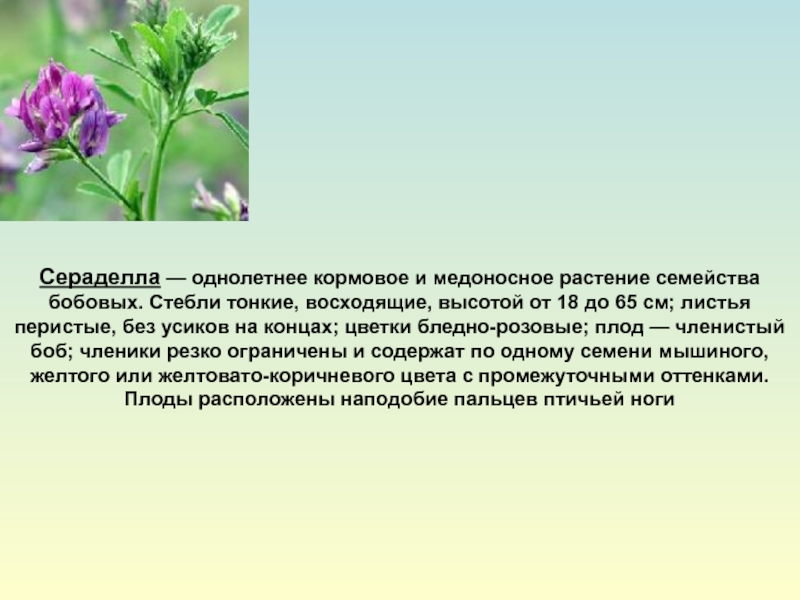 Сераделла — однолетнее кормовое и медоносное растение семейства бобовых. Стебли тонкие, восходящие, высотой от 18 до 65 см; листья перистые, без усиков на концах; цветки бледно-розовые; плод — членистый боб; членики резко ограничены и содержат по одному семени мышиного, желтого или желтовато-коричневого цвета с промежуточными оттенками. Плоды расположены наподобие пальцев птичьей ноги